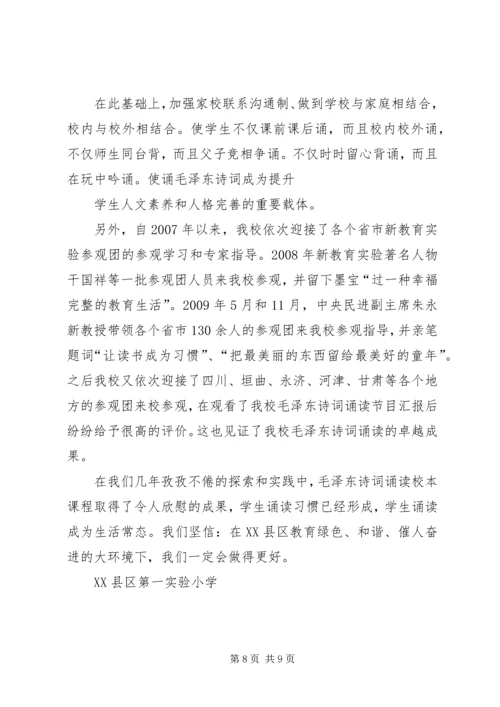 在此基础上，加强家校联系沟通制、做到学校与家庭相结合，校内与校外相结合。使学生不仅课前课后诵，而且校内校外诵，不仅师生同台背，而且父子竞相争诵。不仅时时留心背诵，而且在玩中吟诵。使诵毛泽东诗词成为提升

学生人文素养和人格完善的重要载体。

另外，自2007年以来，我校依次迎接了各个省市新教育实验参观团的参观学习和专家指导。2008年新教育实验著名人物干国祥等一批参观团人员来我校参观，并留下墨宝“过一种幸福完整的教育生活”。2009年5月和11月，中央民进副主席朱永新教授带领各个省市130余人的参观团来我校参观指导，并亲笔题词“让读书成为习惯”、“把最美丽的东西留给最美好的童年”。之后我校又依次迎接了四川、垣曲、永济、河津、甘肃等各个地方的参观团来校参观，在观看了我校毛泽东诗词诵读节目汇报后纷纷给予很高的评价。这也见证了我校毛泽东诗词诵读的卓越成果。

在我们几年孜孜不倦的探索和实践中，毛泽东诗词诵读校本课程取得了令人欣慰的成果，学生诵读习惯已经形成，学生诵读成为生活常态。我们坚信：在XX县区教育绿色、和谐、催人奋进的大环境下，我们一定会做得更好。

XX县区第一实验小学

第8页 共9页